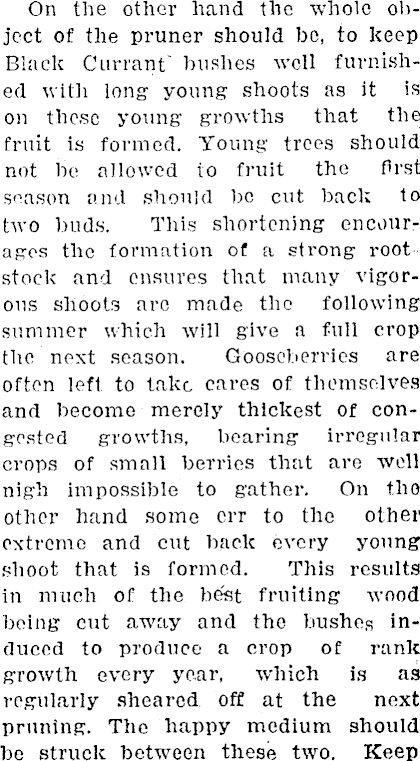 On the other hand the whole object of the pruner should be, to keep Black Currant bushes well furnished with long young shoots as it is on these young growths that the fruit is formed. Young trees should not be allowed to fruit the first season and should be cut back to two buds. This shortening encourages the formation of a strong rootstock and ensures that many vigorous shoots are made the following summer which will give a full crop the next season. Gooseberries are often left to take cares of themselves and become merely thickest of congested growths, bearing irregular crops of small berries that are well nigh impossible to gather. On the other hand some err to the other extreme and cut back every young shoot that is formed. This results in much of the best fruiting wood being cut away and the bushes induced to produce a crop of rank growth every year, which is as regularly sheared off at the next pruning. The happy medium should be struck between these two. Keep